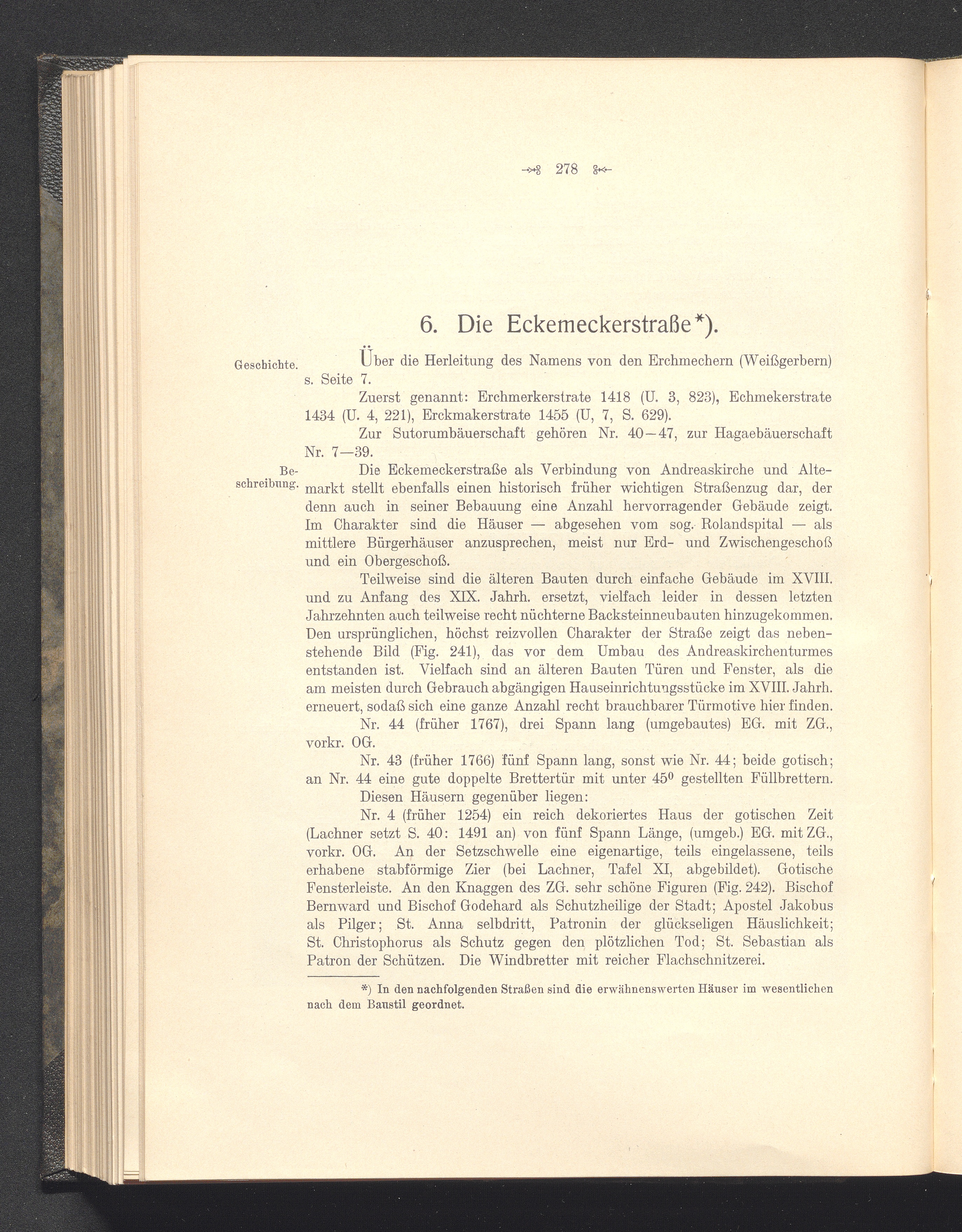 278

6. Die Eckemeckerstraße*).

Geschichte.

Über die Herleitung des Namens von den Erchmechern (Weißgerbern) s. Seite 7.

Zuerst genannt: Erchmerkerstrate 1418 (U. 3, 823), Echmekerstrate 1434 (U. 4, 221), Erckmakerstrate 1455 (U, 7, S. 629).

Zur Sutorumbäuerschaft gehören Nr. 40—47, zur Hagaebäuerschaft Nr. 7—39.

Beschreibung.

Die Eckemeckerstraße als Verbindung von Andreaskirche und Altemarkt stellt ebenfalls einen historisch früher wichtigen Straßenzug dar, der denn auch in seiner Bebauung eine Anzahl hervorragender Gebäude zeigt. Im Charakter sind die Häuser — abgesehen vom sog. Rolandspital — als mittlere Bürgerhäuser anzusprechen, meist nur Erd- und Zwischengeschoß und ein Obergeschoß.

Teilweise sind die älteren Bauten durch einfache Gebäude im XVIII. und zu Anfang des XIX. Jahrh. ersetzt, vielfach leider in dessen letzten Jahrzehnten auch teilweise recht nüchterne Backsteinneubauten hinzugekommen. Den ursprünglichen, höchst reizvollen Charakter der Straße zeigt das nebenstehende Bild (Fig. 241), das vor dem Umbau des Andreaskirchenturmes entstanden ist. Vielfach sind an älteren Bauten Türen und Fenster, als die am meisten durch Gebrauch abgängigen Hauseinrichtungsstücke im XVIII. Jahrh. erneuert, sodaß sich eine ganze Anzahl recht brauchbarer Türmotive hier finden.

Nr. 44 (früher 1767), drei Spann lang (umgebautes) EG. mit ZG., vorkr. OG.

Nr. 43 (früher 1766) fünf Spann lang, sonst wie Nr. 44; beide gotisch; an Nr. 44 eine gute doppelte Brettertür mit unter $45^0$ gestellten Füllbrettern.

Diesen Häusern gegenüber liegen:

Nr. 4 (früher 1254) ein reich dekoriertes Haus der gotischen Zeit (Lachner setzt S. 40: 1491 an) von fünf Spann Länge, (umgeb.) EG. mit ZG., vorkr. OG. An der Setzschwelle eine eigenartige, teils eingelassene, teils erhabene stabförmige Zier (bei Lachner, Tafel XI, abgebildet). Gotische Fensterleiste. An den Knaggen des ZG. sehr schöne Figuren (Fig. 242). Bischof Bernward und Bischof Godehard als Schutzheilige der Stadt; Apostel Jakobus als Pilger; St. Anna selbdritt, Patronin der glückseligen Häuslichkeit; St. Christophorus als Schutz gegen den plötzlichen Tod; St. Sebastian als Patron der Schützen. Die Windbretter mit reicher Flachschnitzerei.

*) In den nachfolgenden Straßen sind die erwähnenswerten Häuser im wesentlichen nach dem Baustil geordnet.